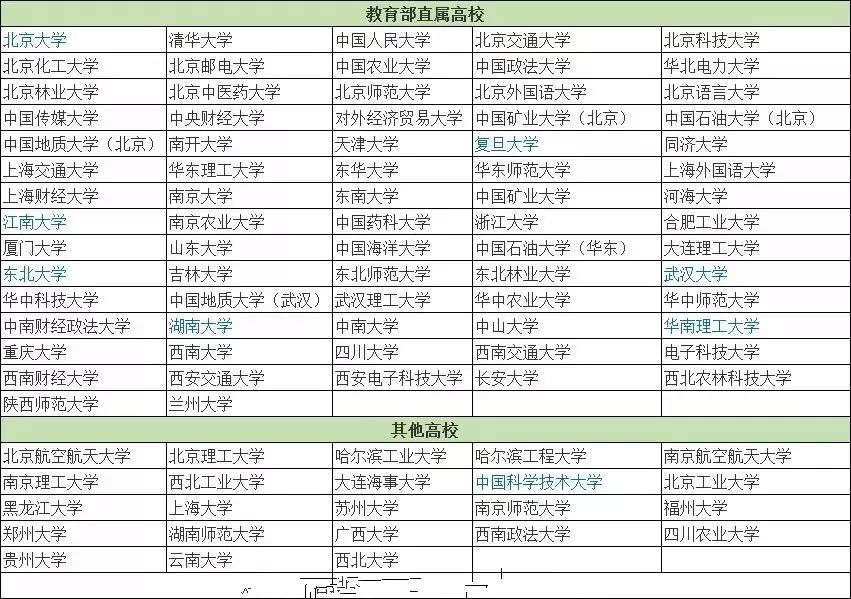 | 教育部直属高校 | | | | |
|---|---|---|---|---|
| 北京大学 | 清华大学 | 中国人民大学 | 北京交通大学 | 北京科技大学 |
| 北京化工大学 | 北京邮电大学 | 中国农业大学 | 中国政法大学 | 华北电力大学 |
| 北京林业大学 | 北京中医药大学 | 北京师范大学 | 北京外国语大学 | 北京语言大学 |
| 中国传媒大学 | 中央财经大学 | 对外经济贸易大学 | 中国矿业大学（北京） | 中国石油大学（北京） |
| 中国地质大学（北京） | 南开大学 | 天津大学 | 复旦大学 | 同济大学 |
| 上海交通大学 | 华东理工大学 | 东华大学 | 华东师范大学 | 上海外国语大学 |
| 上海财经大学 | 南京大学 | 东南大学 | 中国矿业大学 | 河海大学 |
| 江南大学 | 南京农业大学 | 中国药科大学 | 浙江大学 | 合肥工业大学 |
| 厦门大学 | 山东大学 | 中国海洋大学 | 中国石油大学（华东） | 大连理工大学 |
| 东北大学 | 吉林大学 | 东北师范大学 | 东北林业大学 | 武汉大学 |
| 华中科技大学 | 中国地质大学（武汉） | 武汉理工大学 | 华中农业大学 | 华中师范大学 |
| 中南财经政法大学 | 湖南大学 | 中南大学 | 中山大学 | 华南理工大学 |
| 重庆大学 | 西南大学 | 四川大学 | 西南交通大学 | 电子科技大学 |
| 西南财经大学 | 西安交通大学 | 西安电子科技大学 | 长安大学 | 西北农林科技大学 |
| 陕西师范大学 | 兰州大学 | | | |
| 其他高校 | | | | |
| 北京航空航天大学 | 北京理工大学 | 哈尔滨工业大学 | 哈尔滨工程大学 | 南京航空航天大学 |
| 南京理工大学 | 西北工业大学 | 大连海事大学 | 中国科学技术大学 | 北京工业大学 |
| 黑龙江大学 | 上海大学 | 苏州大学 | 南京师范大学 | 福州大学 |
| 郑州大学 | 湖南师范大学 | 广西大学 | 西南政法大学 | 四川农业大学 |
| 贵州大学 | 云南大学 | 西北大学 | | |